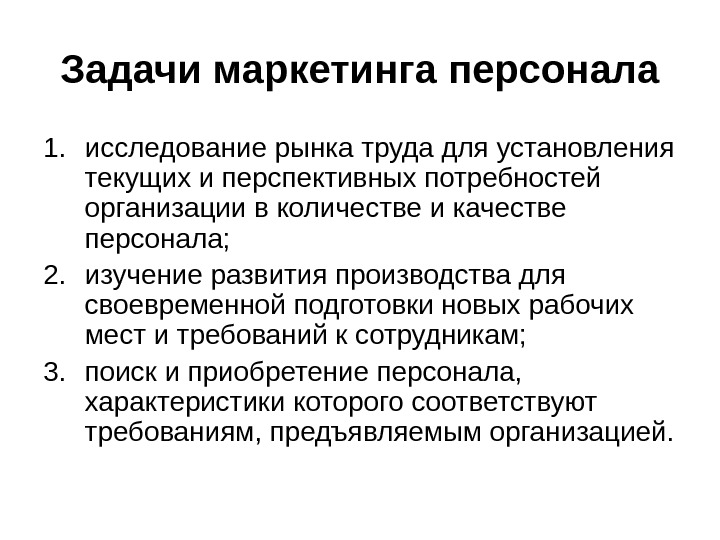 Задачи маркетинга персонала

1. исследование рынка труда для установления текущих и перспективных потребностей организации в количестве и качестве персонала;
2. изучение развития производства для своевременной подготовки новых рабочих мест и требований к сотрудникам;
3. поиск и приобретение персонала, характеристики которого соответствуют требованиям, предъявляемым организацией.